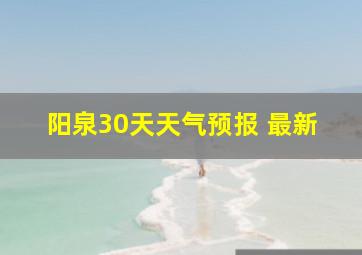 阳泉30天天气预报 最新